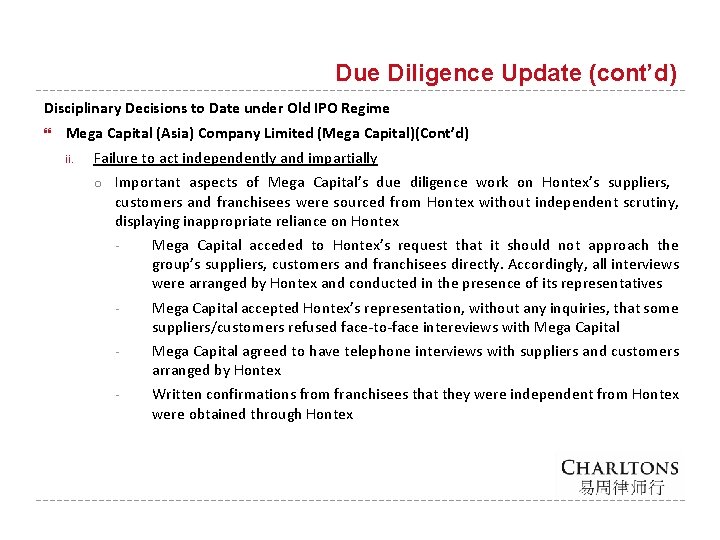 Due Diligence Update (cont'd)

Disciplinary Decisions to Date under Old IPO Regime

Mega Capital (Asia) Company Limited (Mega Capital)(Cont'd)

ii. Failure to act independently and impartially

o Important aspects of Mega Capital's due diligence work on Hontex's suppliers, customers and franchisees were sourced from Hontex without independent scrutiny, displaying inappropriate reliance on Hontex

- Mega Capital acceded to Hontex's request that it should not approach the group's suppliers, customers and franchisees directly. Accordingly, all interviews were arranged by Hontex and conducted in the presence of its representatives

- Mega Capital accepted Hontex's representation, without any inquiries, that some suppliers/customers refused face-to-face intereviews with Mega Capital

- Mega Capital agreed to have telephone interviews with suppliers and customers arranged by Hontex

- Written confirmations from franchisees that they were independent from Hontex were obtained through Hontex

CHARLTONS
易周律师行